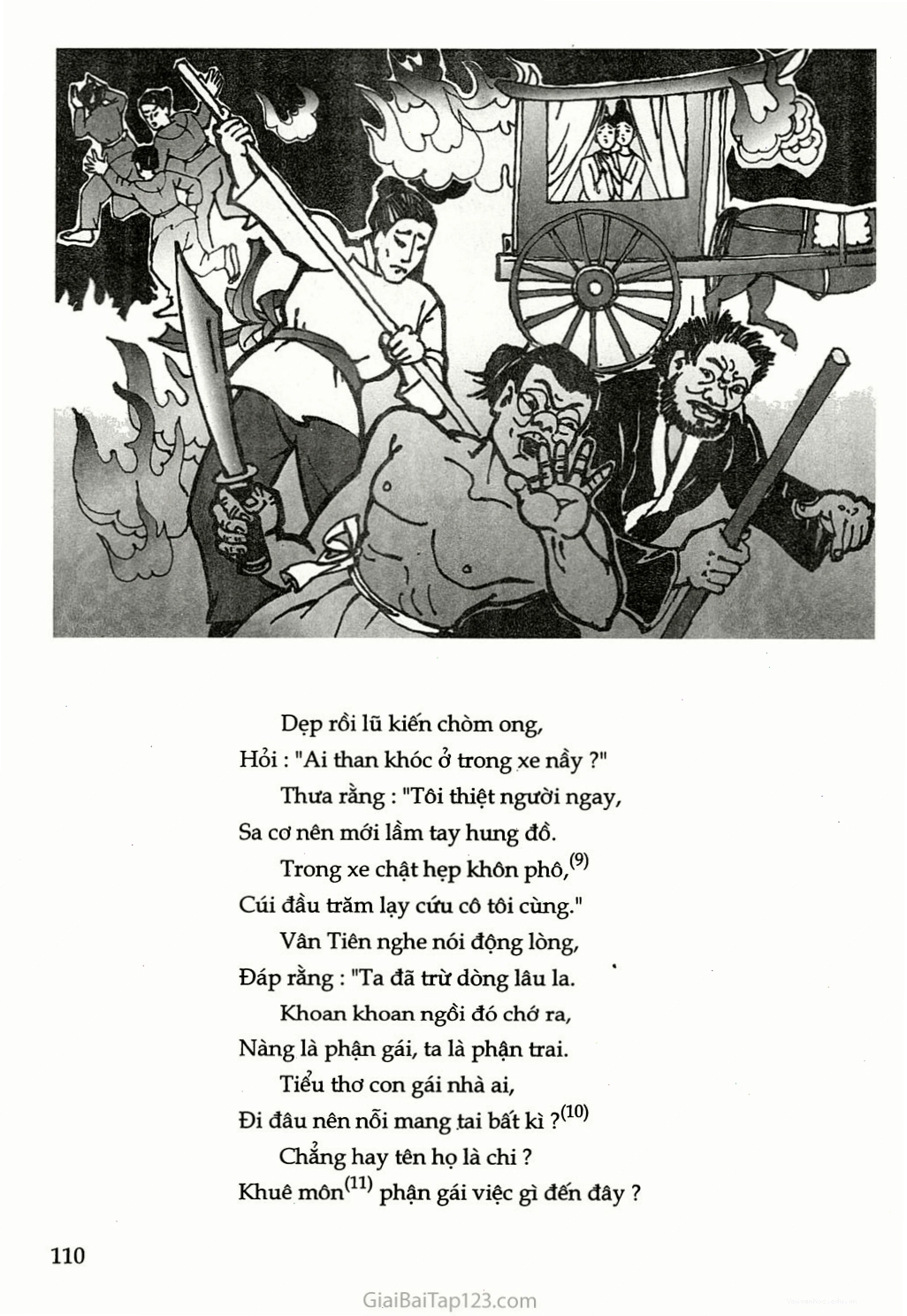 Dẹp rồi lũ kiến chòm ong,
Hỏi : "Ai than khóc ở trong xe nầy ?"
Thưa rằng : "Tôi thiệt người ngay,
Sa cơ nên mới lầm tay hung đồ.
Trong xe chật hẹp khôn phô,$^{(9)}$
Cúi đầu trăm lạy cứu cô tôi cùng."
Vân Tiên nghe nói động lòng,
Đáp rằng : "Ta đã trừ dòng lâu la.
Khoan khoan ngồi đó chớ ra,
Nàng là phận gái, ta là phận trai.
Tiểu thơ con gái nhà ai,
Đi đâu nên nỗi mang tai bất kì ?$^{(10)}$
Chẳng hay tên họ là chi ?
Khuê môn$^{(11)}$ phận gái việc gì đến đây ?

110

GiaiBaiTap123.com